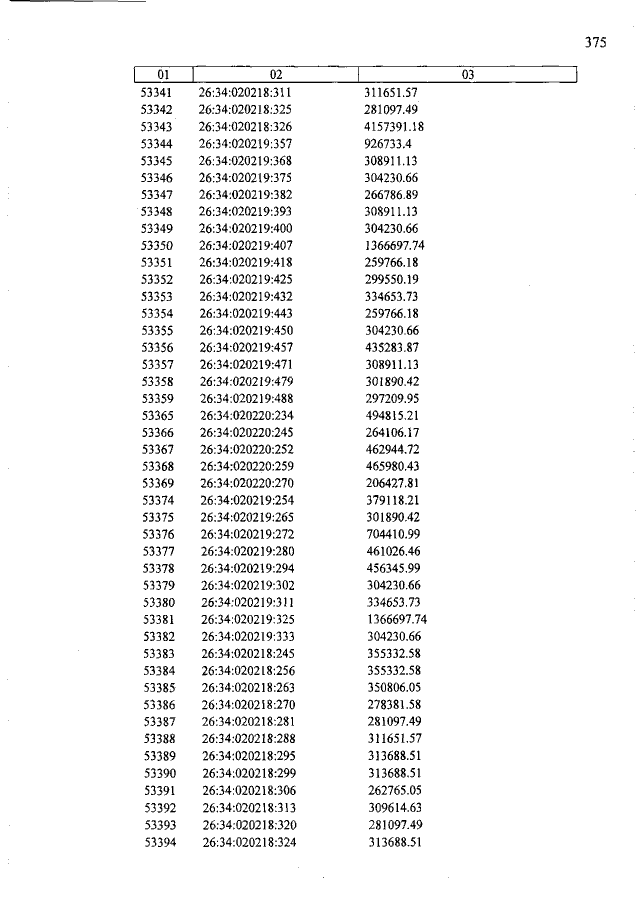 375

| 01 | 02 | 03 |
|---|---|---|
| 53341 | 26:34:020218:311 | 311651.57 |
| 53342 | 26:34:020218:325 | 281097.49 |
| 53343 | 26:34:020218:326 | 4157391.18 |
| 53344 | 26:34:020219:357 | 926733.4 |
| 53345 | 26:34:020219:368 | 308911.13 |
| 53346 | 26:34:020219:375 | 304230.66 |
| 53347 | 26:34:020219:382 | 266786.89 |
| 53348 | 26:34:020219:393 | 308911.13 |
| 53349 | 26:34:020219:400 | 304230.66 |
| 53350 | 26:34:020219:407 | 1366697.74 |
| 53351 | 26:34:020219:418 | 259766.18 |
| 53352 | 26:34:020219:425 | 299550.19 |
| 53353 | 26:34:020219:432 | 334653.73 |
| 53354 | 26:34:020219:443 | 259766.18 |
| 53355 | 26:34:020219:450 | 304230.66 |
| 53356 | 26:34:020219:457 | 435283.87 |
| 53357 | 26:34:020219:471 | 308911.13 |
| 53358 | 26:34:020219:479 | 301890.42 |
| 53359 | 26:34:020219:488 | 297209.95 |
| 53365 | 26:34:020220:234 | 494815.21 |
| 53366 | 26:34:020220:245 | 264106.17 |
| 53367 | 26:34:020220:252 | 462944.72 |
| 53368 | 26:34:020220:259 | 465980.43 |
| 53369 | 26:34:020220:270 | 206427.81 |
| 53374 | 26:34:020219:254 | 379118.21 |
| 53375 | 26:34:020219:265 | 301890.42 |
| 53376 | 26:34:020219:272 | 704410.99 |
| 53377 | 26:34:020219:280 | 461026.46 |
| 53378 | 26:34:020219:294 | 456345.99 |
| 53379 | 26:34:020219:302 | 304230.66 |
| 53380 | 26:34:020219:311 | 334653.73 |
| 53381 | 26:34:020219:325 | 1366697.74 |
| 53382 | 26:34:020219:333 | 304230.66 |
| 53383 | 26:34:020218:245 | 355332.58 |
| 53384 | 26:34:020218:256 | 355332.58 |
| 53385 | 26:34:020218:263 | 350806.05 |
| 53386 | 26:34:020218:270 | 278381.58 |
| 53387 | 26:34:020218:281 | 281097.49 |
| 53388 | 26:34:020218:288 | 311651.57 |
| 53389 | 26:34:020218:295 | 313688.51 |
| 53390 | 26:34:020218:299 | 313688.51 |
| 53391 | 26:34:020218:306 | 262765.05 |
| 53392 | 26:34:020218:313 | 309614.63 |
| 53393 | 26:34:020218:320 | 281097.49 |
| 53394 | 26:34:020218:324 | 313688.51 |